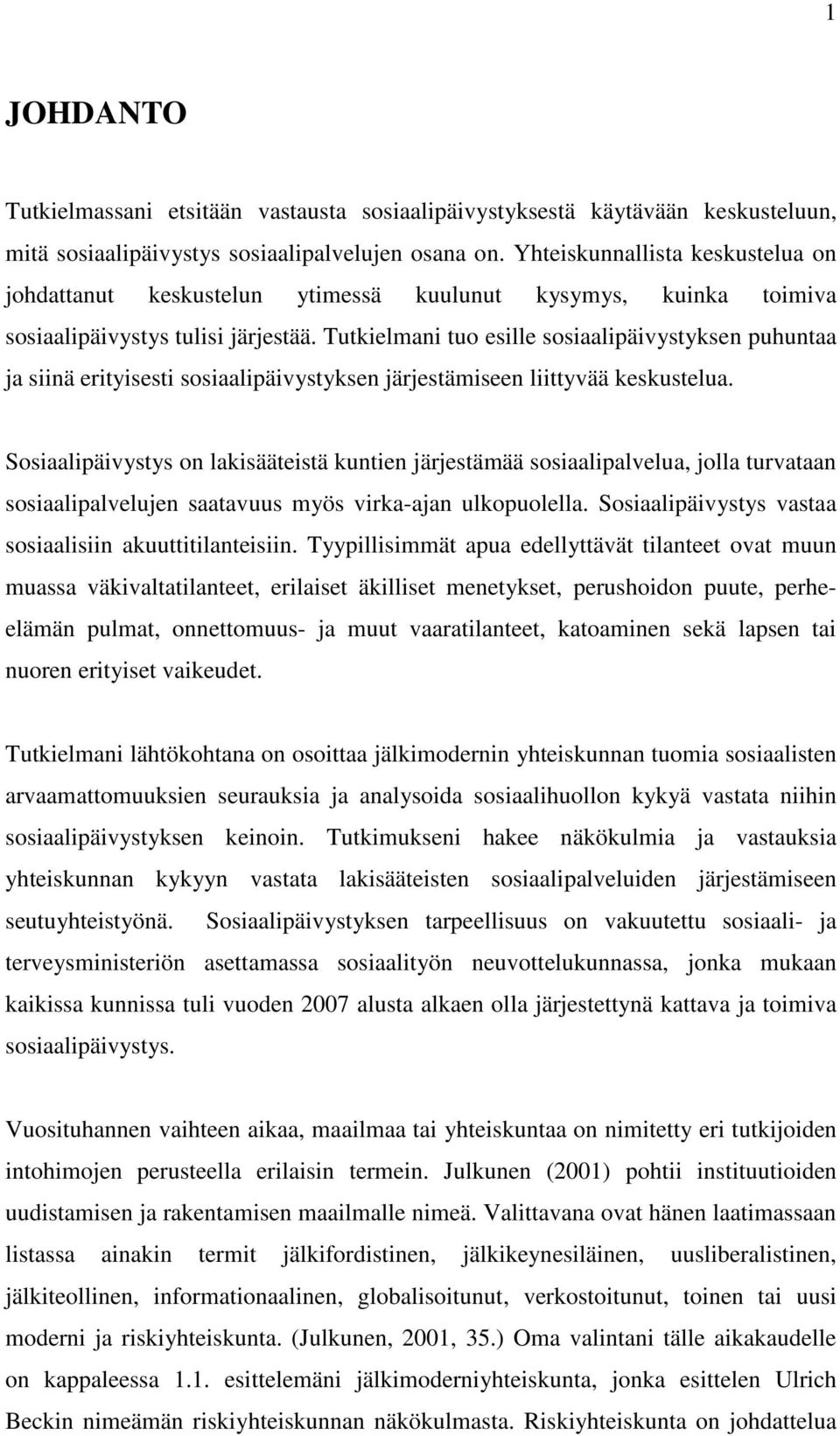 1

JOHDANTO

Tutkielmassani etsitään vastausta sosiaalipäivystyksestä käytävään keskusteluun, mitä sosiaalipäivystys sosiaalipalvelujen osana on. Yhteiskunnallista keskustelua on johdattanut keskustelun ytimessä kuulunut kysymys, kuinka toimiva sosiaalipäivystys tulisi järjestää. Tutkielmani tuo esille sosiaalipäivystyksen puhuntaa ja siinä erityisesti sosiaalipäivystyksen järjestämiseen liittyvää keskustelua.

Sosiaalipäivystys on lakisääteistä kuntien järjestämää sosiaalipalvelua, jolla turvataan sosiaalipalvelujen saatavuus myös virka-ajan ulkopuolella. Sosiaalipäivystys vastaa sosiaalisiin akuuttitilanteisiin. Tyypillisimmät apua edellyttävät tilanteet ovat muun muassa väkivaltatilanteet, erilaiset äkilliset menetykset, perushoidon puute, perhe-elämän pulmat, onnettomuus- ja muut vaaratilanteet, katoaminen sekä lapsen tai nuoren erityiset vaikeudet.

Tutkielmani lähtökohtana on osoittaa jälkimodernin yhteiskunnan tuomia sosiaalisten arvaamattomuuksien seurauksia ja analysoida sosiaalihuollon kykyä vastata niihin sosiaalipäivystyksen keinoin. Tutkimukseni hakee näkökulmia ja vastauksia yhteiskunnan kykyyn vastata lakisääteisten sosiaalipalveluiden järjestämiseen seutuyhteistyönä. Sosiaalipäivystyksen tarpeellisuus on vakuutettu sosiaali- ja terveysministeriön asettamassa sosiaalityön neuvottelukunnassa, jonka mukaan kaikissa kunnissa tuli vuoden 2007 alusta alkaen olla järjestettynä kattava ja toimiva sosiaalipäivystys.

Vuosituhannen vaihteen aikaa, maailmaa tai yhteiskuntaa on nimitetty eri tutkijoiden intohimojen perusteella erilaisin termein. Julkunen (2001) pohtii instituutioiden uudistamisen ja rakentamisen maailmalle nimeä. Valittavana ovat hänen laatimassaan listassa ainakin termit jälkifordistinen, jälkikeynesiläinen, uusliberalistinen, jälkiteollinen, informationaalinen, globalisoitunut, verkostoitunut, toinen tai uusi moderni ja riskiyhteiskunta. (Julkunen, 2001, 35.) Oma valintani tälle aikakaudelle on kappaleessa 1.1. esittelemäni jälkimoderniyhteiskunta, jonka esittelen Ulrich Beckin nimeämän riskiyhteiskunnan näkökulmasta. Riskiyhteiskunta on johdattelua